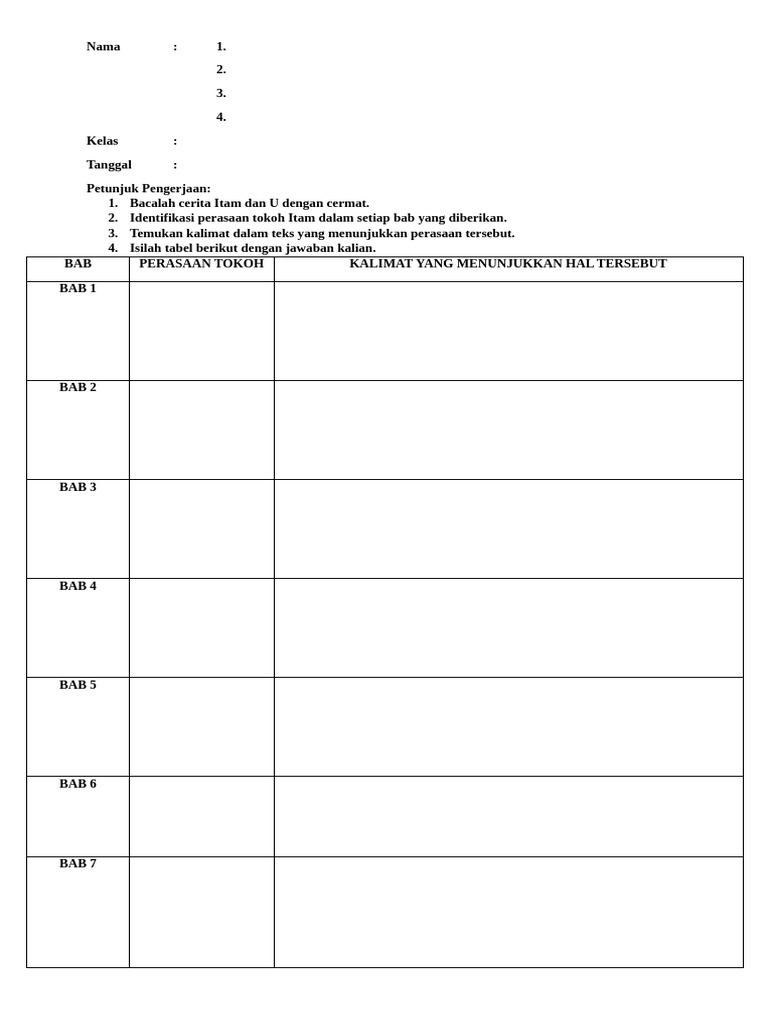 Nama : 1.
2.
3.
4.

Kelas :

Tanggal :

Petunjuk Pengerjaan:
1. Bacalah cerita Itam dan U dengan cermat.
2. Identifikasi perasaan tokoh Itam dalam setiap bab yang diberikan.
3. Temukan kalimat dalam teks yang menunjukkan perasaan tersebut.
4. Isilah tabel berikut dengan jawaban kalian.

| BAB | PERASAAN TOKOH | KALIMAT YANG MENUNJUKKAN HAL TERSEBUT |
|---|---|---|
| BAB 1 | | |
| BAB 2 | | |
| BAB 3 | | |
| BAB 4 | | |
| BAB 5 | | |
| BAB 6 | | |
| BAB 7 | | |